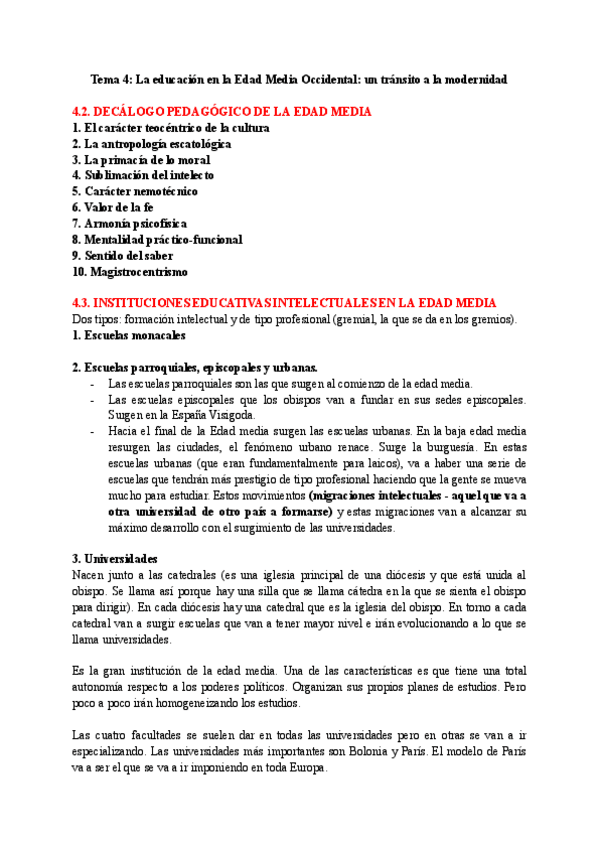 Tema 4: La educación en la Edad Media Occidental: un tránsito a la modernidad

4.2. DECÁLOGO PEDAGÓGICO DE LA EDAD MEDIA
1. El carácter teocéntrico de la cultura
2. La antropología escatológica
3. La primacía de lo moral
4. Sublimación del intelecto
5. Carácter nemotécnico
6. Valor de la fe
7. Armonía psicofísica
8. Mentalidad práctico-funcional
9. Sentido del saber
10. Magistrocentrismo

4.3. INSTITUCIONES EDUCATIVAS INTELECTUALES EN LA EDAD MEDIA
Dos tipos: formación intelectual y de tipo profesional (gremial, la que se da en los gremios).
1. Escuelas monacales

2. Escuelas parroquiales, episcopales y urbanas.
- Las escuelas parroquiales son las que surgen al comienzo de la edad media.
- Las escuelas episcopales que los obispos van a fundar en sus sedes episcopales. Surgen en la España Visigoda.
- Hacia el final de la Edad media surgen las escuelas urbanas. En la baja edad media resurgen las ciudades, el fenómeno urbano renace. Surge la burguesía. En estas escuelas urbanas (que eran fundamentalmente para laicos), va a haber una serie de escuelas que tendrán más prestigio de tipo profesional haciendo que la gente se mueva mucho para estudiar. Estos movimientos (migraciones intelectuales - aquel que va a otra universidad de otro país a formarse) y estas migraciones van a alcanzar su máximo desarrollo con el surgimiento de las universidades.

3. Universidades
Nacen junto a las catedrales (es una iglesia principal de una diócesis y que está unida al obispo. Se llama así porque hay una silla que se llama cátedra en la que se sienta el obispo para dirigir). En cada diócesis hay una catedral que es la iglesia del obispo. En torno a cada catedral van a surgir escuelas que van a tener mayor nivel e irán evolucionando a lo que se llama universidades.

Es la gran institución de la edad media. Una de las características es que tiene una total autonomía respecto a los poderes políticos. Organizan sus propios planes de estudios. Pero poco a poco irán homogeneizando los estudios.

Las cuatro facultades se suelen dar en todas las universidades pero en otras se van a ir especializando. Las universidades más importantes son Bolonia y París. El modelo de París va a ser el que se va a ir imponiendo en toda Europa.